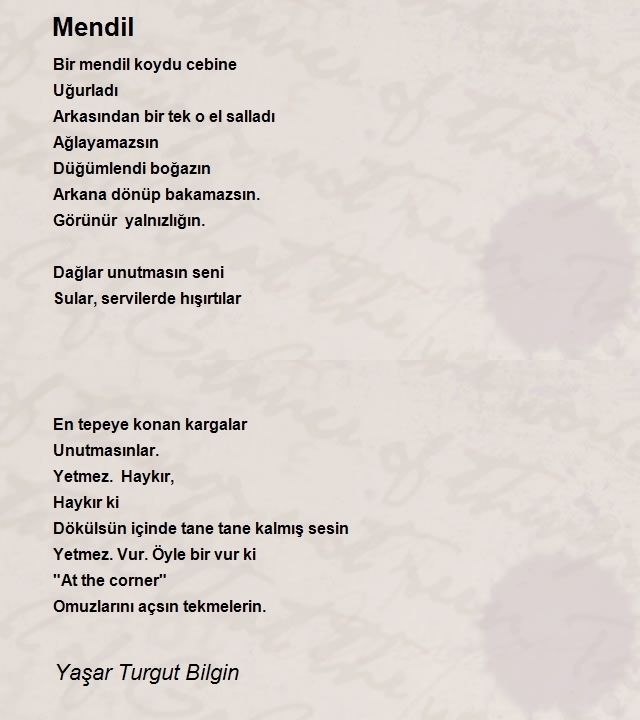 Mendil

Bir mendil koydu cebine
Uğurladı
Arkasından bir tek o el salladı
Ağlayamazsın
Düğümlendi boğazın
Arkana dönüp bakamazsın.
Görünür yalnızlığın.

Dağlar unutmasın seni
Sular, servilerde hışırtılar

En tepeye konan kargalar
Unutmasınlar.
Yetmez. Haykır,
Haykır ki
Dökülsün içinde tane tane kalmış sesin
Yetmez. Vur. Öyle bir vur ki
"At the corner"
Omuzlarını açsın tekmelerin.

Yaşar Turgut Bilgin